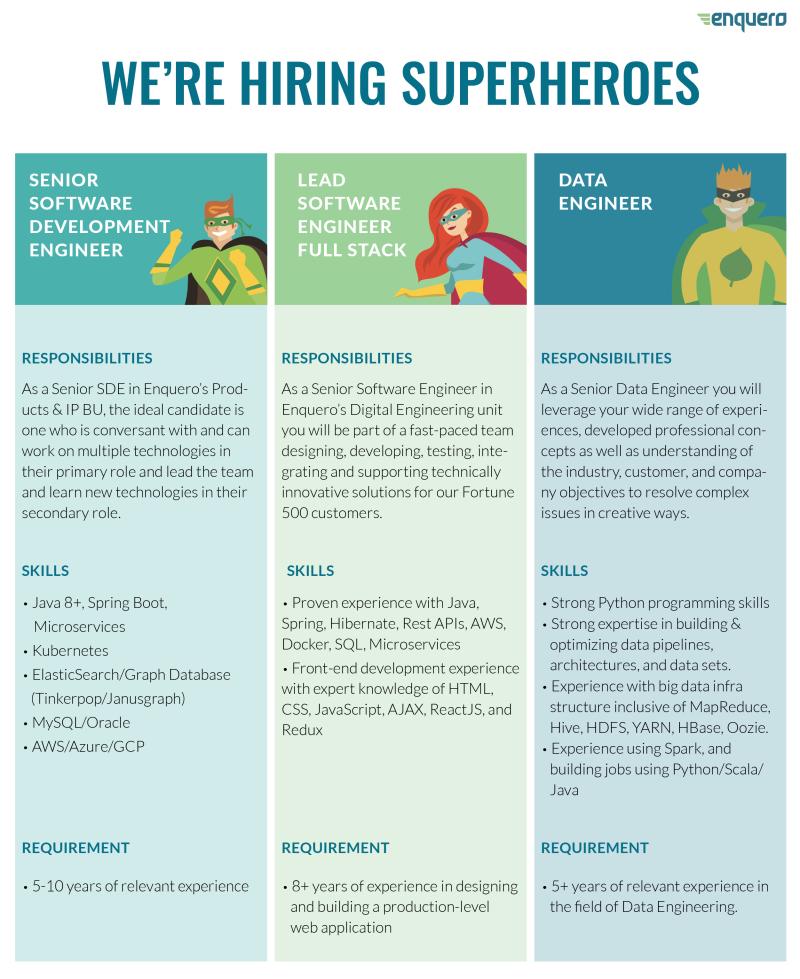 enquero

WE'RE HIRING SUPERHEROES

SENIOR SOFTWARE DEVELOPMENT ENGINEER

RESPONSIBILITIES

As a Senior SDE in Enquero's Products & IP BU, the ideal candidate is one who is conversant with and can work on multiple technologies in their primary role and lead the team and learn new technologies in their secondary role.

SKILLS

• Java 8+, Spring Boot, Microservices
• Kubernetes
• ElasticSearch/Graph Database (Tinkerpop/Janusgraph)
• MySQL/Oracle
• AWS/Azure/GCP

REQUIREMENT

• 5-10 years of relevant experience

LEAD SOFTWARE ENGINEER FULL STACK

RESPONSIBILITIES

As a Senior Software Engineer in Enquero's Digital Engineering unit you will be part of a fast-paced team designing, developing, testing, integrating and supporting technically innovative solutions for our Fortune 500 customers.

SKILLS

• Proven experience with Java, Spring, Hibernate, Rest APIs, AWS, Docker, SQL, Microservices
• Front-end development experience with expert knowledge of HTML, CSS, JavaScript, AJAX, ReactJS, and Redux

REQUIREMENT

• 8+ years of experience in designing and building a production-level web application

DATA ENGINEER

RESPONSIBILITIES

As a Senior Data Engineer you will leverage your wide range of experiences, developed professional concepts as well as understanding of the industry, customer, and company objectives to resolve complex issues in creative ways.

SKILLS

• Strong Python programming skills
• Strong expertise in building & optimizing data pipelines, architectures, and data sets.
• Experience with big data infra structure inclusive of MapReduce, Hive, HDFS, YARN, HBase, Oozie.
• Experience using Spark, and building jobs using Python/Scala/Java

REQUIREMENT

• 5+ years of relevant experience in the field of Data Engineering.